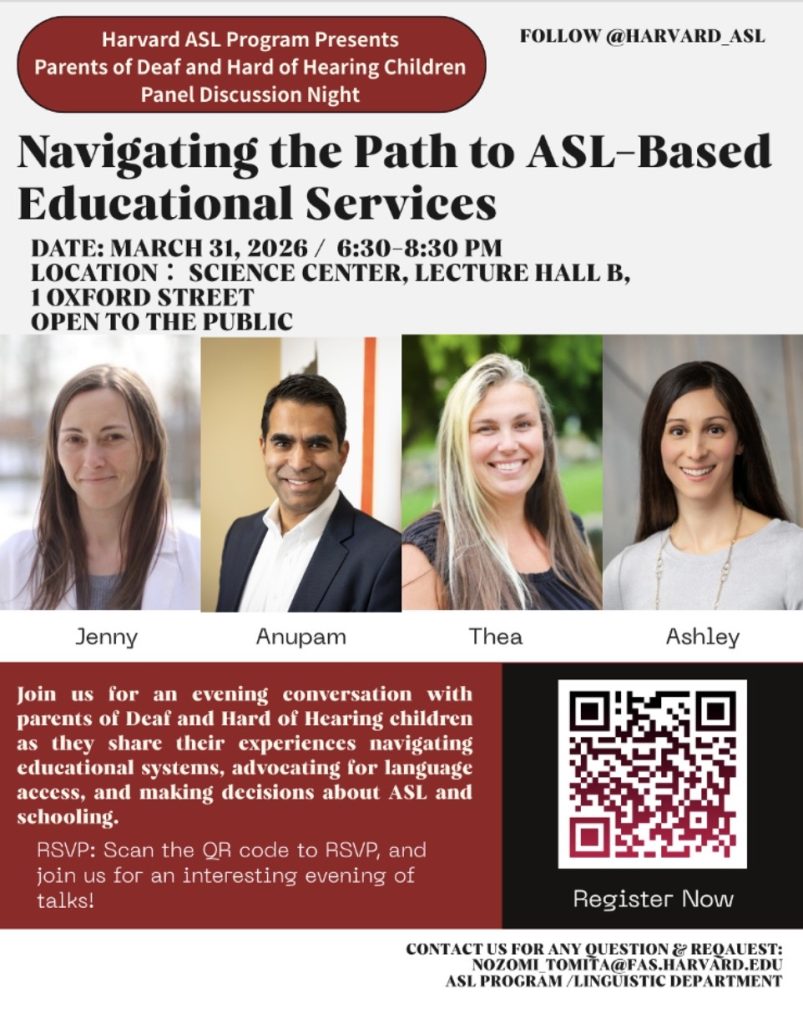 Harvard ASL Program Presents
Parents of Deaf and Hard of Hearing Children
Panel Discussion Night

FOLLOW @HARVARD_ASL

Navigating the Path to ASL-Based Educational Services

DATE: MARCH 31, 2026 / 6:30-8:30 PM
LOCATION： SCIENCE CENTER, LECTURE HALL B, 1 OXFORD STREET
OPEN TO THE PUBLIC

Jenny

Anupam

Thea

Ashley

Join us for an evening conversation with parents of Deaf and Hard of Hearing children as they share their experiences navigating educational systems, advocating for language access, and making decisions about ASL and schooling.

RSVP: Scan the QR code to RSVP, and join us for an interesting evening of talks!

Register Now

CONTACT US FOR ANY QUESTION & REQAUEST:
NOZOMI_TOMITA@FAS.HARVARD.EDU
ASL PROGRAM /LINGUISTIC DEPARTMENT